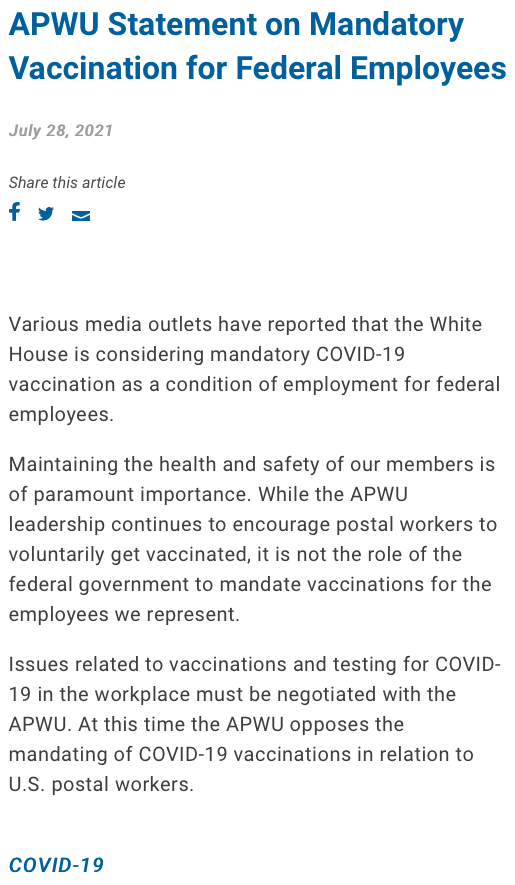 APWU Statement on Mandatory Vaccination for Federal Employees

July 28, 2021

Share this article

Various media outlets have reported that the White House is considering mandatory COVID-19 vaccination as a condition of employment for federal employees.

Maintaining the health and safety of our members is of paramount importance. While the APWU leadership continues to encourage postal workers to voluntarily get vaccinated, it is not the role of the federal government to mandate vaccinations for the employees we represent.

Issues related to vaccinations and testing for COVID-19 in the workplace must be negotiated with the APWU. At this time the APWU opposes the mandating of COVID-19 vaccinations in relation to U.S. postal workers.

COVID-19